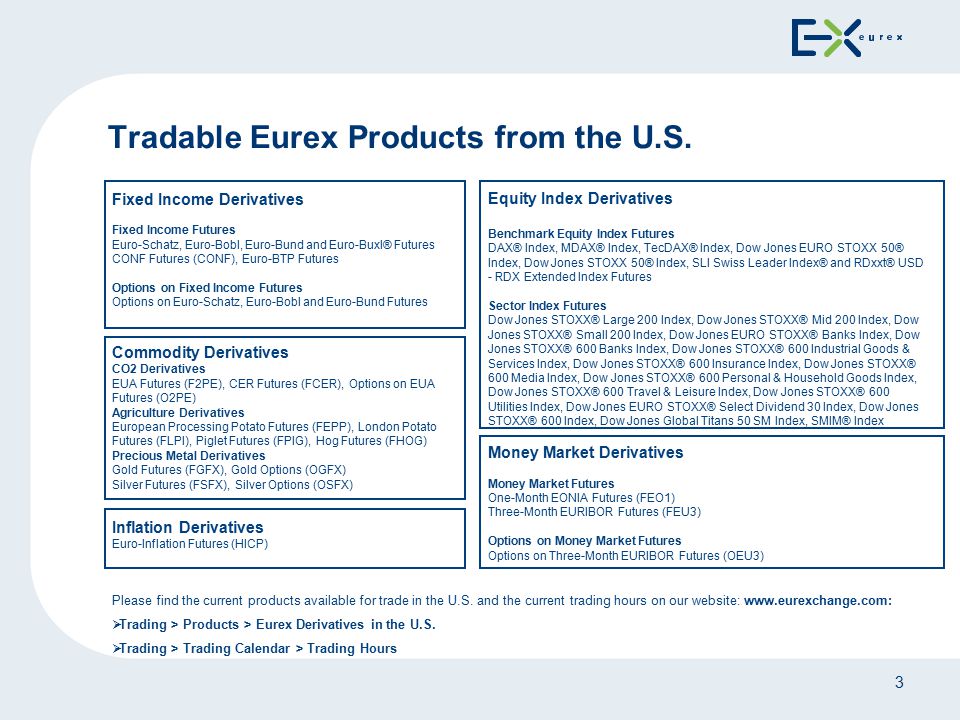 EX eurex

Tradable Eurex Products from the U.S.

Fixed Income Derivatives

Fixed Income Futures
Euro-Schatz, Euro-Bobl, Euro-Bund and Euro-Buxl® Futures
CONF Futures (CONF), Euro-BTP Futures

Options on Fixed Income Futures
Options on Euro-Schatz, Euro-Bobl and Euro-Bund Futures

Commodity Derivatives
CO2 Derivatives
EUA Futures (F2PE), CER Futures (FCER), Options on EUA Futures (O2PE)
Agriculture Derivatives
European Processing Potato Futures (FEPP), London Potato Futures (FLPI), Piglet Futures (FPIG), Hog Futures (FHOG)
Precious Metal Derivatives
Gold Futures (FGFX), Gold Options (OGFX)
Silver Futures (FSFX), Silver Options (OSFX)

Inflation Derivatives
Euro-Inflation Futures (HICP)

Equity Index Derivatives

Benchmark Equity Index Futures
DAX® Index, MDAX® Index, TecDAX® Index, Dow Jones EURO STOXX 50® Index, Dow Jones STOXX 50® Index, SLI Swiss Leader Index® and RDxxt® USD - RDX Extended Index Futures

Sector Index Futures
Dow Jones STOXX® Large 200 Index, Dow Jones STOXX® Mid 200 Index, Dow Jones STOXX® Small 200 Index, Dow Jones EURO STOXX® Banks Index, Dow Jones STOXX® 600 Banks Index, Dow Jones STOXX® 600 Industrial Goods & Services Index, Dow Jones STOXX® 600 Insurance Index, Dow Jones STOXX® 600 Media Index, Dow Jones STOXX® 600 Personal & Household Goods Index, Dow Jones STOXX® 600 Travel & Leisure Index, Dow Jones STOXX® 600 Utilities Index, Dow Jones EURO STOXX® Select Dividend 30 Index, Dow Jones STOXX® 600 Index, Dow Jones Global Titans 50 SM Index, SMIM® Index

Money Market Derivatives

Money Market Futures
One-Month EONIA Futures (FEO1)
Three-Month EURIBOR Futures (FEU3)

Options on Money Market Futures
Options on Three-Month EURIBOR Futures (OEU3)

Please find the current products available for trade in the U.S. and the current trading hours on our website: www.eurexchange.com:
➢Trading > Products > Eurex Derivatives in the U.S.
➢Trading > Trading Calendar > Trading Hours

3